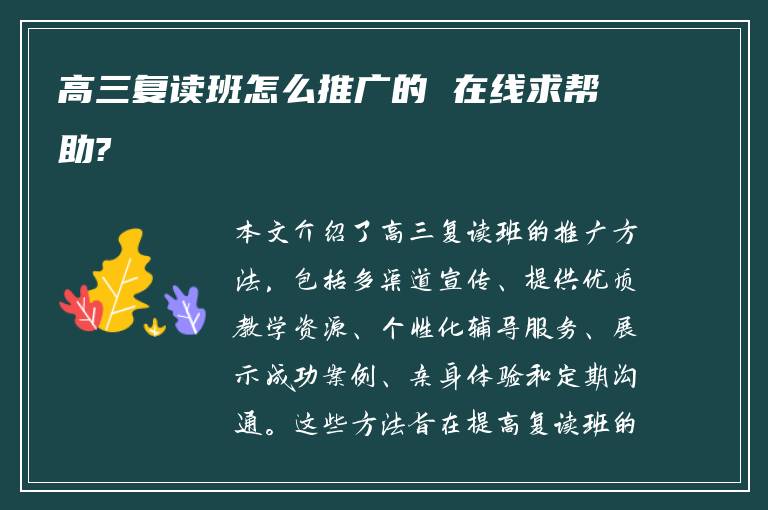 高三复读班怎么推广的 在线求帮助?

本文介绍了高三复读班的推广方法，包括多渠道宣传、提供优质教学资源、个性化辅导服务、展示成功案例、亲身体验和定期沟通。这些方法旨在提高复读班的